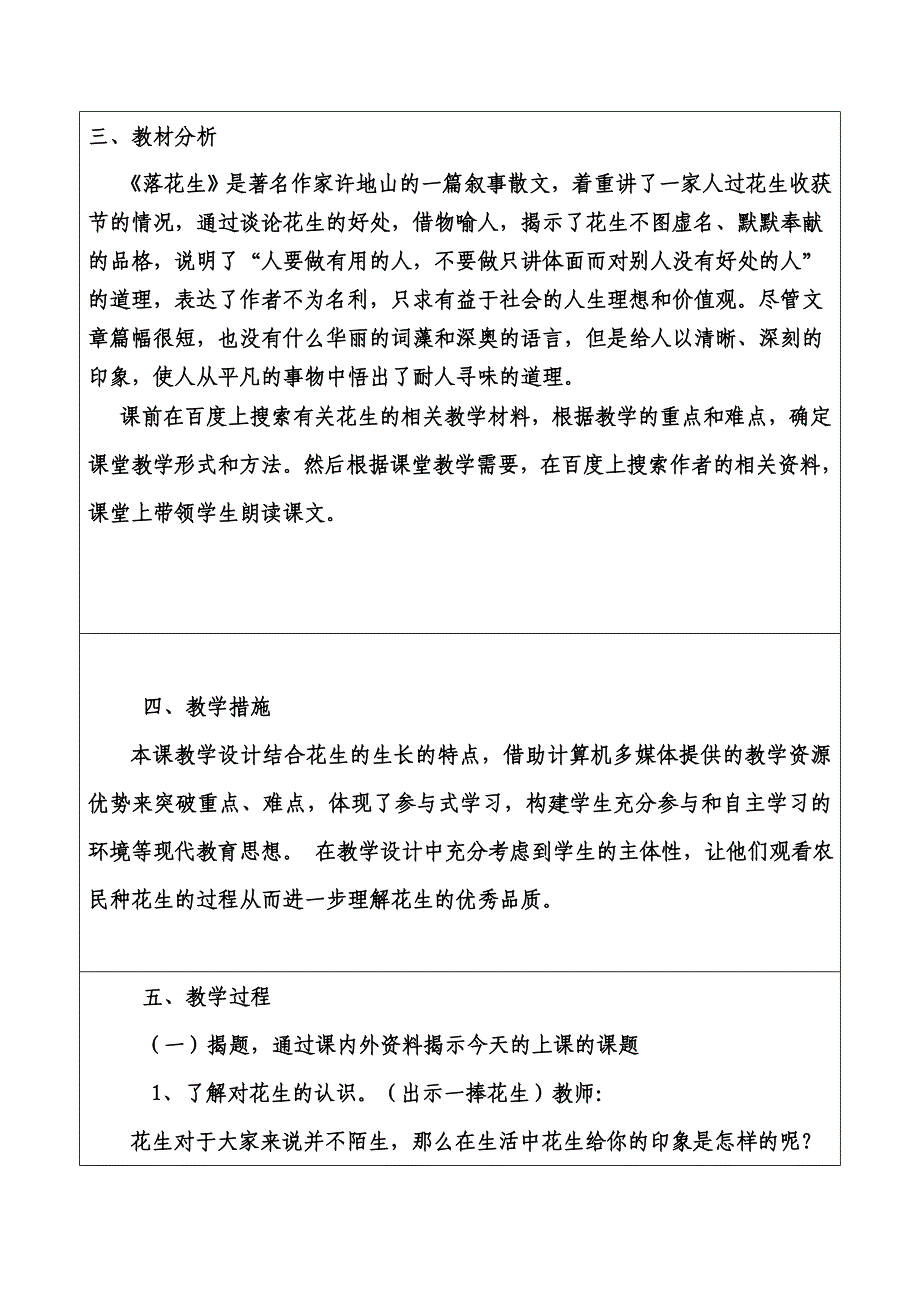 三、教材分析

《落花生》是著名作家许地山的一篇叙事散文，着重讲了一家人过花生收获节的情况，通过谈论花生的好处，借物喻人，揭示了花生不图虚名、默默奉献的品格，说明了“人要做有用的人，不要做只讲体面而对别人没有好处的人”的道理，表达了作者不为名利，只求有益于社会的人生理想和价值观。尽管文章篇幅很短，也没有什么华丽的词藻和深奥的语言，但是给人以清晰、深刻的印象，使人从平凡的事物中悟出了耐人寻味的道理。

课前在百度上搜索有关花生的相关教学材料，根据教学的重点和难点，确定课堂教学形式和方法。然后根据课堂教学需要，在百度上搜索作者的相关资料，课堂上带领学生朗读课文。

四、教学措施

本课教学设计结合花生的生长的特点，借助计算机多媒体提供的教学资源优势来突破重点、难点，体现了参与式学习，构建学生充分参与和自主学习的环境等现代教育思想。 在教学设计中充分考虑到学生的主体性，让他们观看农民种花生的过程从而进一步理解花生的优秀品质。

五、教学过程

（一）揭题，通过课内外资料揭示今天的上课的课题

1、了解对花生的认识。（出示一捧花生）教师:

花生对于大家来说并不陌生，那么在生活中花生给你的印象是怎样的呢?